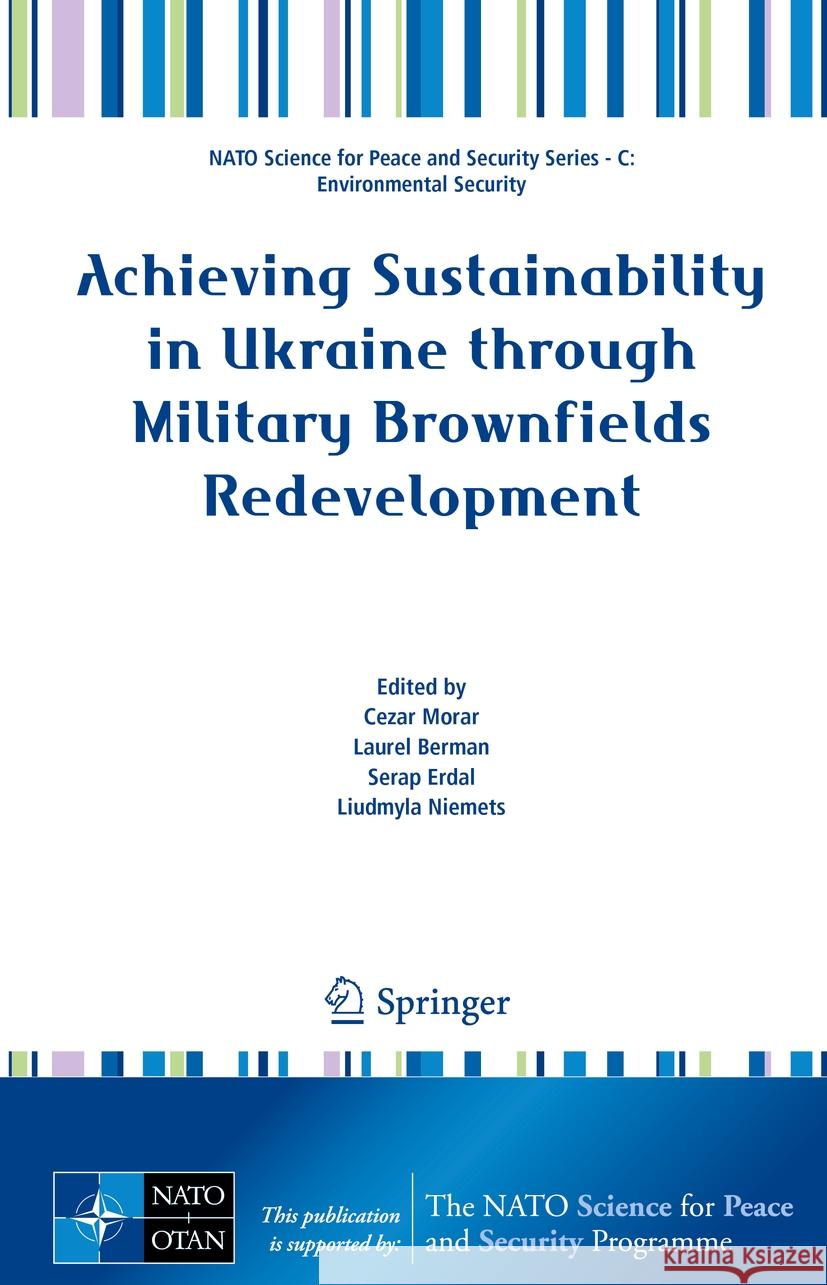 NATO Science for Peace and Security Series - C: Environmental Security

Achieving Sustainability in Ukraine through Military Brownfields Redevelopment

Edited by
Cezar Morar
Laurel Berman
Serap Erdal
Liudmyla Niemets

Springer

NATO
OTAN

This publication is supported by:

The NATO Science for Peace and Security Programme